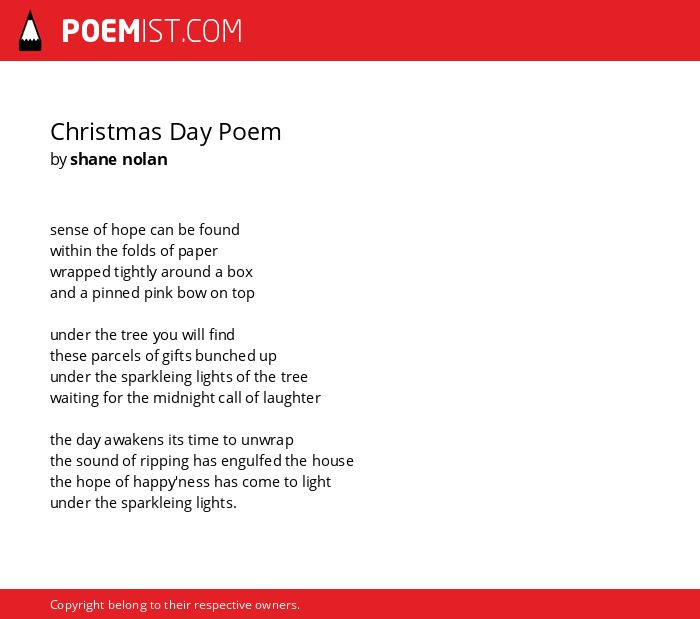 POEMIST.COM

Christmas Day Poem
by shane nolan

sense of hope can be found
within the folds of paper
wrapped tightly around a box
and a pinned pink bow on top

under the tree you will find
these parcels of gifts bunched up
under the sparkleing lights of the tree
waiting for the midnight call of laughter

the day awakens its time to unwrap
the sound of ripping has engulfed the house
the hope of happy'ness has come to light
under the sparkleing lights.

Copyright belong to their respective owners.